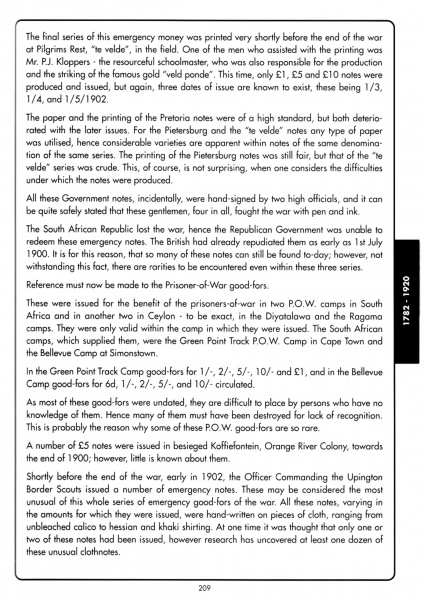 The final series of this emergency money was printed very shortly before the end of the war at Pilgrims Rest, "te velde", in the field. One of the men who assisted with the printing was Mr. P.J. Kloppers - the resourceful schoolmaster, who was also responsible for the production and the striking of the famous gold "veld ponde". This time, only £1, £5 and £10 notes were produced and issued, but again, three dates of issue are known to exist, these being 1/3, 1/4, and 1/5/1902.

The paper and the printing of the Pretoria notes were of a high standard, but both deteriorated with the later issues. For the Pietersburg and the "te velde" notes any type of paper was utilised, hence considerable varieties are apparent within notes of the same denomination of the same series. The printing of the Pietersburg notes was still fair, but that of the "te velde" series was crude. This, of course, is not surprising, when one considers the difficulties under which the notes were produced.

All these Government notes, incidentally, were hand-signed by two high officials, and it can be quite safely stated that these gentlemen, four in all, fought the war with pen and ink.

The South African Republic lost the war, hence the Republican Government was unable to redeem these emergency notes. The British had already repudiated them as early as 1st July 1900. It is for this reason, that so many of these notes can still be found to-day; however, not withstanding this fact, there are rarities to be encountered even within these three series.

Reference must now be made to the Prisoner-of-War good-fors.

These were issued for the benefit of the prisoners-of-war in two P.O.W. camps in South Africa and in another two in Ceylon - to be exact, in the Diyatalawa and the Ragama camps. They were only valid within the camp in which they were issued. The South African camps, which supplied them, were the Green Point Track P.O.W. Camp in Cape Town and the Bellevue Camp at Simonstown.

In the Green Point Track Camp good-fors for 1/-, 2/-, 5/-, 10/- and £1, and in the Bellevue Camp good-fors for 6d, 1/-, 2/-, 5/-, and 10/- circulated.

As most of these good-fors were undated, they are difficult to place by persons who have no knowledge of them. Hence many of them must have been destroyed for lack of recognition. This is probably the reason why some of these P.O.W. good-fors are so rare.

A number of £5 notes were issued in besieged Koffiefontein, Orange River Colony, towards the end of 1900; however, little is known about them.

Shortly before the end of the war, early in 1902, the Officer Commanding the Upington Border Scouts issued a number of emergency notes. These may be considered the most unusual of this whole series of emergency good-fors of the war. All these notes, varying in the amounts for which they were issued, were hand-written on pieces of cloth, ranging from unbleached calico to hessian and khaki shirting. At one time it was thought that only one or two of these notes had been issued, however research has uncovered at least one dozen of these unusual clothnotes.

1782 - 1920

209